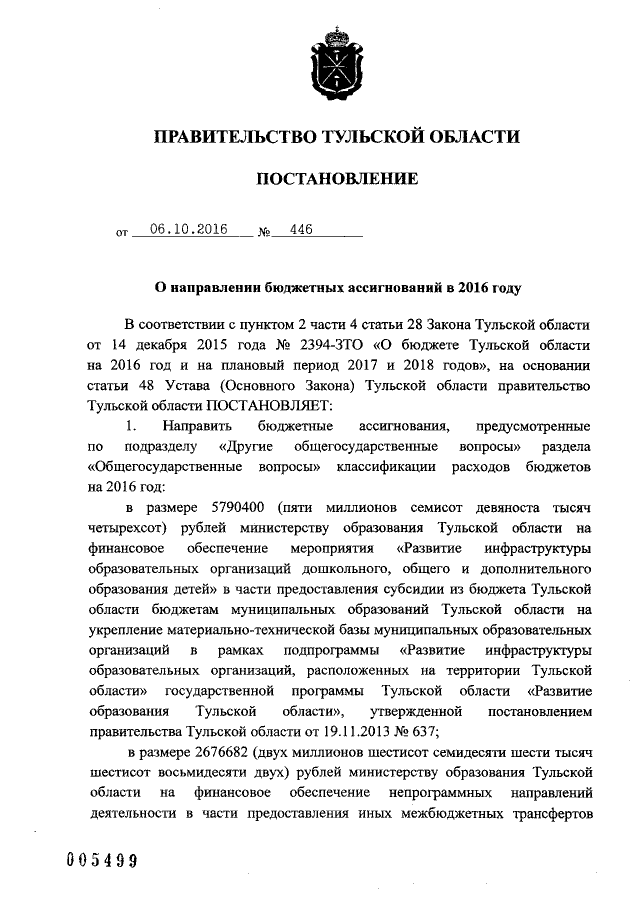 ПРАВИТЕЛЬСТВО ТУЛЬСКОЙ ОБЛАСТИ

ПОСТАНОВЛЕНИЕ

от 06.10.2016 № 446

О направлении бюджетных ассигнований в 2016 году

В соответствии с пунктом 2 части 4 статьи 28 Закона Тульской области от 14 декабря 2015 года № 2394-ЗТО «О бюджете Тульской области на 2016 год и на плановый период 2017 и 2018 годов», на основании статьи 48 Устава (Основного Закона) Тульской области правительство Тульской области ПОСТАНОВЛЯЕТ:

1. Направить бюджетные ассигнования, предусмотренные по подразделу «Другие общегосударственные вопросы» раздела «Общегосударственные вопросы» классификации расходов бюджетов на 2016 год:

в размере 5790400 (пяти миллионов семисот девяноста тысяч четырехсот) рублей министерству образования Тульской области на финансовое обеспечение мероприятия «Развитие инфраструктуры образовательных организаций дошкольного, общего и дополнительного образования детей» в части предоставления субсидии из бюджета Тульской области бюджетам муниципальных образований Тульской области на укрепление материально-технической базы муниципальных образовательных организаций в рамках подпрограммы «Развитие инфраструктуры образовательных организаций, расположенных на территории Тульской области» государственной программы Тульской области «Развитие образования Тульской области», утвержденной постановлением правительства Тульской области от 19.11.2013 № 637;

в размере 2676682 (двух миллионов шестисот семидесяти шести тысяч шестисот восьмидесяти двух) рублей министерству образования Тульской области на финансовое обеспечение непрограммных направлений деятельности в части предоставления иных межбюджетных трансфертов

005499